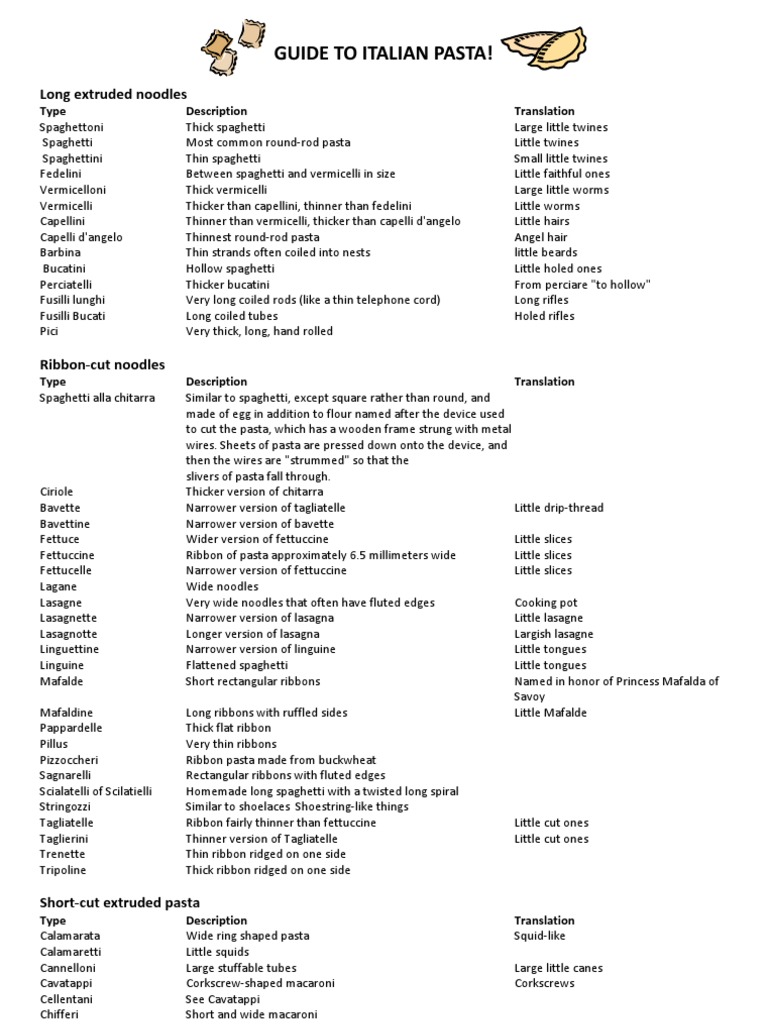 GUIDE TO ITALIAN PASTA!

Long extruded noodles

| Type | Description | Translation |
|---|---|---|
| Spaghettoni | Thick spaghetti | Large little twines |
| Spaghetti | Most common round-rod pasta | Little twines |
| Spaghettini | Thin spaghetti | Small little twines |
| Fedelini | Between spaghetti and vermicelli in size | Little faithful ones |
| Vermicelloni | Thick vermicelli | Large little worms |
| Vermicelli | Thicker than capellini, thinner than fedelini | Little worms |
| Capellini | Thinner than vermicelli, thicker than capelli d'angelo | Little hairs |
| Capelli d'angelo | Thinnest round-rod pasta | Angel hair |
| Barbina | Thin strands often coiled into nests | little beards |
| Bucatini | Hollow spaghetti | Little holed ones |
| Perciatelli | Thicker bucatini | From perciare "to hollow" |
| Fusilli lunghi | Very long coiled rods (like a thin telephone cord) | Long rifles |
| Fusilli Bucati | Long coiled tubes | Holed rifles |
| Pici | Very thick, long, hand rolled | |

Ribbon-cut noodles

| Type | Description | Translation |
|---|---|---|
| Spaghetti alla chitarra | Similar to spaghetti, except square rather than round, and made of egg in addition to flour named after the device used to cut the pasta, which has a wooden frame strung with metal wires. Sheets of pasta are pressed down onto the device, and then the wires are "strummed" so that the slivers of pasta fall through. | |
| Ciriole | Thicker version of chitarra | |
| Bavette | Narrower version of tagliatelle | Little drip-thread |
| Bavettine | Narrower version of bavette | |
| Fettuce | Wider version of fettuccine | Little slices |
| Fettuccine | Ribbon of pasta approximately 6.5 millimeters wide | Little slices |
| Fettucelle | Narrower version of fettuccine | Little slices |
| Lagane | Wide noodles | |
| Lasagne | Very wide noodles that often have fluted edges | Cooking pot |
| Lasagnette | Narrower version of lasagna | Little lasagne |
| Lasagnotte | Longer version of lasagna | Largish lasagne |
| Linguettine | Narrower version of linguine | Little tongues |
| Linguine | Flattened spaghetti | Little tongues |
| Mafalde | Short rectangular ribbons | Named in honor of Princess Mafalda of Savoy |
| Mafaldine | Long ribbons with ruffled sides | Little Mafalde |
| Pappardelle | Thick flat ribbon | |
| Pillus | Very thin ribbons | |
| Pizzoccheri | Ribbon pasta made from buckwheat | |
| Sagnarelli | Rectangular ribbons with fluted edges | |
| Scialatelli of Scilatielli | Homemade long spaghetti with a twisted long spiral | |
| Stringozzi | Similar to shoelaces Shoestring-like things | |
| Tagliatelle | Ribbon fairly thinner than fettuccine | Little cut ones |
| Taglierini | Thinner version of Tagliatelle | Little cut ones |
| Trenette | Thin ribbon ridged on one side | |
| Tripoline | Thick ribbon ridged on one side | |

Short-cut extruded pasta

| Type | Description | Translation |
|---|---|---|
| Calamarata | Wide ring shaped pasta | Squid-like |
| Calamaretti | Little squids | |
| Cannelloni | Large stuffable tubes | Large little canes |
| Cavatappi | Corkscrew-shaped macaroni | Corkscrews |
| Cellentani | See Cavatappi | |
| Chifferi | Short and wide macaroni | |